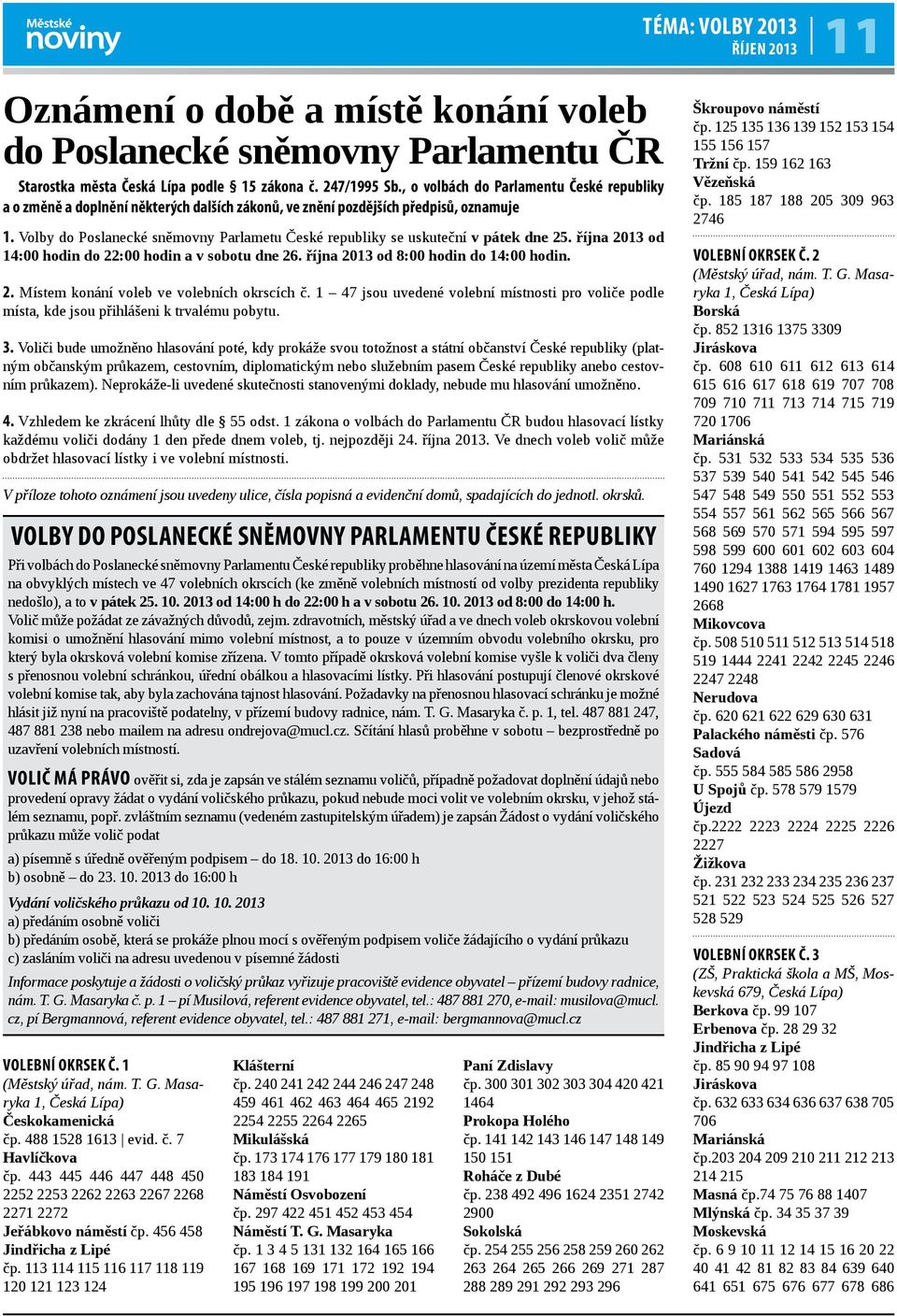 Městské noviny

TÉMA: VOLBY 2013
ŘÍJEN 2013

11

Oznámení o době a místě konání voleb do Poslanecké sněmovny Parlamentu ČR

Starostka města Česká Lípa podle § 15 zákona č. 247/1995 Sb., o volbách do Parlamentu České republiky a o změně a doplnění některých dalších zákonů, ve znění pozdějších předpisů, oznamuje

1. Volby do Poslanecké sněmovny Parlametu České republiky se uskuteční v pátek dne 25. října 2013 od 14:00 hodin do 22:00 hodin a v sobotu dne 26. října 2013 od 8:00 hodin do 14:00 hodin.

2. Místem konání voleb ve volebních okrscích č. 1 – 47 jsou uvedené volební místnosti pro voliče podle místa, kde jsou přihlášeni k trvalému pobytu.

3. Voliči bude umožněno hlasování poté, kdy prokáže svou totožnost a státní občanství České republiky (platným občanským průkazem, cestovním, diplomatickým nebo služebním pasem České republiky anebo cestovním průkazem). Neprokáže-li uvedené skutečnosti stanovenými doklady, nebude mu hlasování umožněno.

4. Vzhledem ke zkrácení lhůty dle § 55 odst. 1 zákona o volbách do Parlamentu ČR budou hlasovací lístky každému voliči dodány 1 den přede dnem voleb, tj. nejpozději 24. října 2013. Ve dnech voleb volič může obdržet hlasovací lístky i ve volební místnosti.

V příloze tohoto oznámení jsou uvedeny ulice, čísla popisná a evidenční domů, spadajících do jednotl. okrsků.

VOLBY DO POSLANECKÉ SNĚMOVNY PARLAMENTU ČESKÉ REPUBLIKY

Při volbách do Poslanecké sněmovny Parlamentu České republiky proběhne hlasování na území města Česká Lípa na obvyklých místech ve 47 volebních okrscích (ke změně volebních místností od volby prezidenta republiky nedošlo), a to v pátek 25. 10. 2013 od 14:00 h do 22:00 h a v sobotu 26. 10. 2013 od 8:00 do 14:00 h.
Volič může požádat ze závažných důvodů, zejm. zdravotních, městský úřad a ve dnech voleb okrskovou volební komisi o umožnění hlasování mimo volební místnost, a to pouze v územním obvodu volebního okrsku, pro který byla okrsková volební komise zřízena. V tomto případě okrsková volební komise vyšle k voliči dva členy s přenosnou volební schránkou, úřední obálkou a hlasovacími lístky. Při hlasování postupují členové okrskové volební komise tak, aby byla zachována tajnost hlasování. Požadavky na přenosnou hlasovací schránku je možné hlásit již nyní na pracoviště podatelny, v přízemí budovy radnice, nám. T. G. Masaryka č. p. 1, tel. 487 881 247, 487 881 238 nebo mailem na adresu ondrejova@mucl.cz. Sčítání hlasů proběhne v sobotu – bezprostředně po uzavření volebních místností.

VOLIČ MÁ PRÁVO ověřit si, zda je zapsán ve stálém seznamu voličů, případně požadovat doplnění údajů nebo provedení opravy žádat o vydání voličského průkazu, pokud nebude moci volit ve volebním okrsku, v jehož stálém seznamu, popř. zvláštním seznamu (vedeném zastupitelským úřadem) je zapsán Žádost o vydání voličského průkazu může volič podat

a) písemně s úředně ověřeným podpisem – do 18. 10. 2013 do 16:00 h
b) osobně – do 23. 10. 2013 do 16:00 h

Vydání voličského průkazu od 10. 10. 2013
a) předáním osobně voliči
b) předáním osobě, která se prokáže plnou mocí s ověřeným podpisem voliče žádajícího o vydání průkazu
c) zasláním voliči na adresu uvedenou v písemné žádosti

Informace poskytuje a žádosti o voličský průkaz vyřizuje pracoviště evidence obyvatel – přízemí budovy radnice, nám. T. G. Masaryka č. p. 1 – pí Musilová, referent evidence obyvatel, tel.: 487 881 270, e-mail: musilova@mucl.cz, pí Bergmannová, referent evidence obyvatel, tel.: 487 881 271, e-mail: bergmannova@mucl.cz

VOLEBNÍ OKRSEK Č. 1
(Městský úřad, nám. T. G. Masaryka 1, Česká Lípa)
Českokamenická
čp. 488 1528 1613 | evid. č. 7
Havlíčkova
čp. 443 445 446 447 448 450 2252 2253 2262 2263 2267 2268 2271 2272
Jeřábkovo náměstí čp. 456 458
Jindřicha z Lipé
čp. 113 114 115 116 117 118 119 120 121 123 124

Klášterní
čp. 240 241 242 244 246 247 248 459 461 462 463 464 465 2192 2254 2255 2264 2265
Mikulášská
čp. 173 174 176 177 179 180 181 183 184 191
Náměstí Osvobození
čp. 297 422 451 452 453 454
Náměstí T. G. Masaryka
čp. 1 3 4 5 131 132 164 165 166 167 168 169 171 172 192 194 195 196 197 198 199 200 201

Paní Zdislavy
čp. 300 301 302 303 304 420 421 1464
Prokopa Holého
čp. 141 142 143 146 147 148 149 150 151
Roháče z Dubé
čp. 238 492 496 1624 2351 2742 2900
Sokolská
čp. 254 255 256 258 259 260 262 263 264 265 266 269 271 287 288 289 291 292 293 296

Škroupovo náměstí
čp. 125 135 136 139 152 153 154 155 156 157
Tržní čp. 159 162 163
Vězeňská
čp. 185 187 188 205 309 963 2746

VOLEBNÍ OKRSEK Č. 2
(Městský úřad, nám. T. G. Masaryka 1, Česká Lípa)
Borská
čp. 852 1316 1375 3309
Jiráskova
čp. 608 610 611 612 613 614 615 616 617 618 619 707 708 709 710 711 713 714 715 719 720 1706
Mariánská
čp. 531 532 533 534 535 536 537 539 540 541 542 545 546 547 548 549 550 551 552 553 554 557 561 562 565 566 567 568 569 570 571 594 595 597 598 599 600 601 602 603 604 760 1294 1388 1419 1463 1489 1490 1627 1763 1764 1781 1957 2668
Mikovcova
čp. 508 510 511 512 513 514 518 519 1444 2241 2242 2245 2246 2247 2248
Nerudova
čp. 620 621 622 629 630 631
Palackého náměstí čp. 576
Sadová
čp. 555 584 585 586 2958
U Spojů čp. 578 579 1579
Újezd
čp.2222 2223 2224 2225 2226 2227
Žižkova
čp. 231 232 233 234 235 236 237 521 522 523 524 525 526 527 528 529

VOLEBNÍ OKRSEK Č. 3
(ZŠ, Praktická škola a MŠ, Moskevská 679, Česká Lípa)
Berkova čp. 99 107
Erbenova čp. 28 29 32
Jindřicha z Lipé
čp. 85 90 94 97 108
Jiráskova
čp. 632 633 634 636 637 638 705 706
Mariánská
čp.203 204 209 210 211 212 213 214 215
Masná čp.74 75 76 88 1407
Mlýnská čp. 34 35 37 39
Moskevská
čp. 6 9 10 11 12 14 15 16 20 22 40 41 42 81 82 83 84 639 640 641 651 675 676 677 678 686